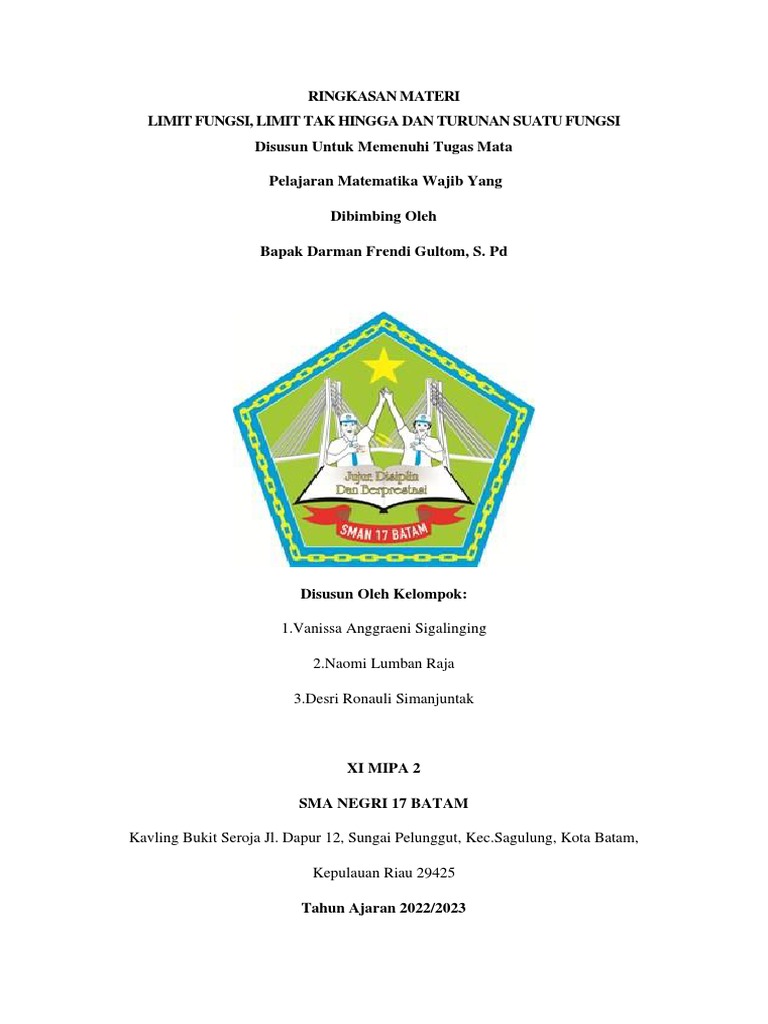 RINGKASAN MATERI

LIMIT FUNGSI, LIMIT TAK HINGGA DAN TURUNAN SUATU FUNGSI

Disusun Untuk Memenuhi Tugas Mata

Pelajaran Matematika Wajib Yang

Dibimbing Oleh

Bapak Darman Frendi Gultom, S. Pd

Jujur, Disiplin Dan Berprestasi

SMAN 17 BATAM

Disusun Oleh Kelompok:

1.Vanissa Anggraeni Sigalinging

2.Naomi Lumban Raja

3.Desri Ronauli Simanjuntak

XI MIPA 2

SMA NEGRI 17 BATAM

Kavling Bukit Seroja Jl. Dapur 12, Sungai Pelunggut, Kec.Sagulung, Kota Batam,

Kepulauan Riau 29425

Tahun Ajaran 2022/2023